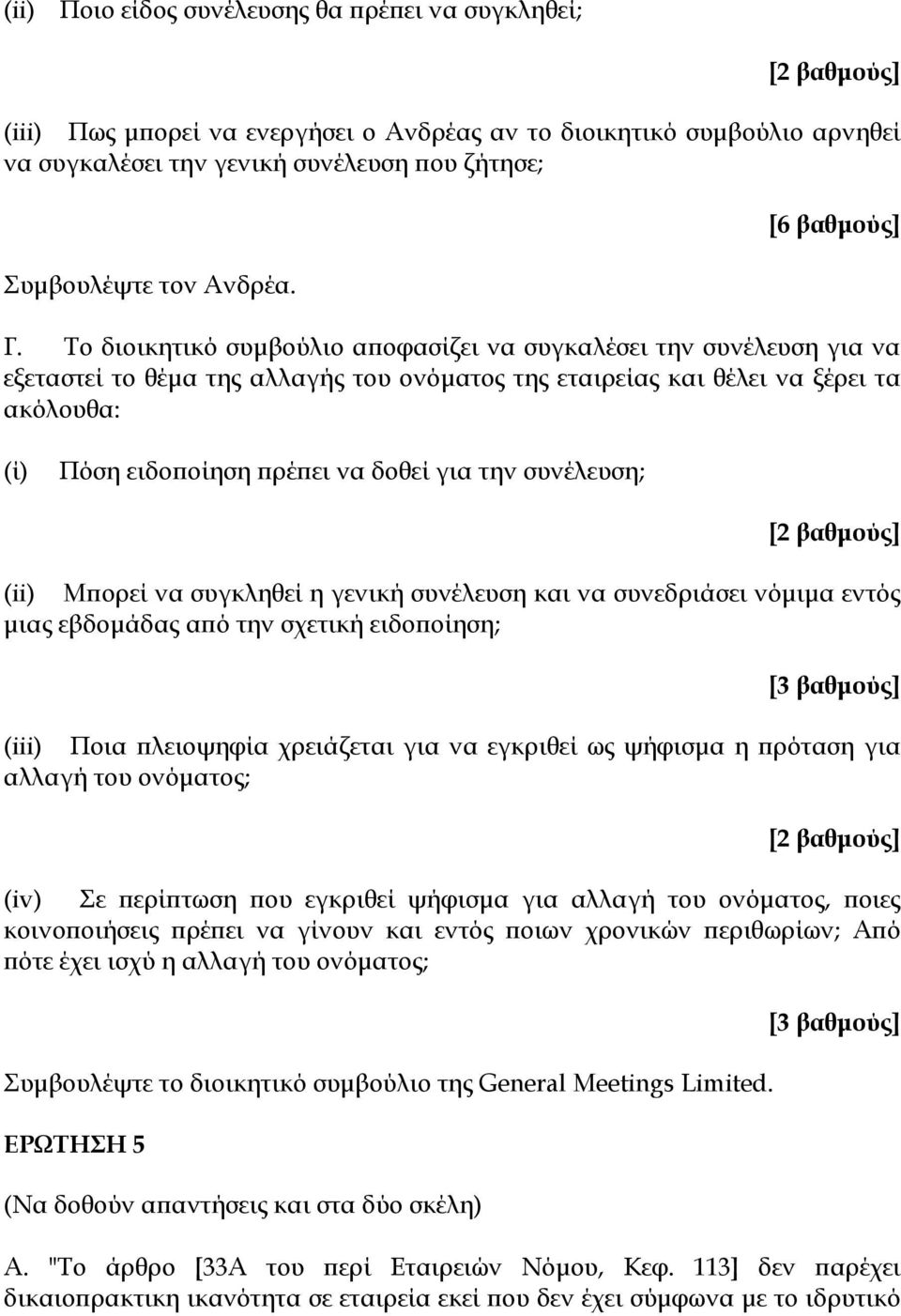 (ii) Ποιο είδος συνέλευσης θα πρέπει να συγκληθεί;

[2 βαθμούς]

(iii) Πως μπορεί να ενεργήσει ο Ανδρέας αν το διοικητικό συμβούλιο αρνηθεί να συγκαλέσει την γενική συνέλευση που ζήτησε;

[6 βαθμούς]

Συμβουλέψτε τον Ανδρέα.

Γ. Το διοικητικό συμβούλιο αποφασίζει να συγκαλέσει την συνέλευση για να εξεταστεί το θέμα της αλλαγής του ονόματος της εταιρείας και θέλει να ξέρει τα ακόλουθα:

(i) Πόση ειδοποίηση πρέπει να δοθεί για την συνέλευση;

[2 βαθμούς]

(ii) Μπορεί να συγκληθεί η γενική συνέλευση και να συνεδριάσει νόμιμα εντός μιας εβδομάδας από την σχετική ειδοποίηση;

[3 βαθμούς]

(iii) Ποια πλειοψηφία χρειάζεται για να εγκριθεί ως ψήφισμα η πρόταση για αλλαγή του ονόματος;

[2 βαθμούς]

(iv) Σε περίπτωση που εγκριθεί ψήφισμα για αλλαγή του ονόματος, ποιες κοινοποιήσεις πρέπει να γίνουν και εντός ποιων χρονικών περιθωρίων; Από πότε έχει ισχύ η αλλαγή του ονόματος;

[3 βαθμούς]

Συμβουλέψτε το διοικητικό συμβούλιο της General Meetings Limited.

ΕΡΩΤΗΣΗ 5

(Να δοθούν απαντήσεις και στα δύο σκέλη)

Α. "Το άρθρο [33Α του περί Εταιρειών Νόμου, Κεφ. 113] δεν παρέχει δικαιοπρακτικη ικανότητα σε εταιρεία εκεί που δεν έχει σύμφωνα με το ιδρυτικό